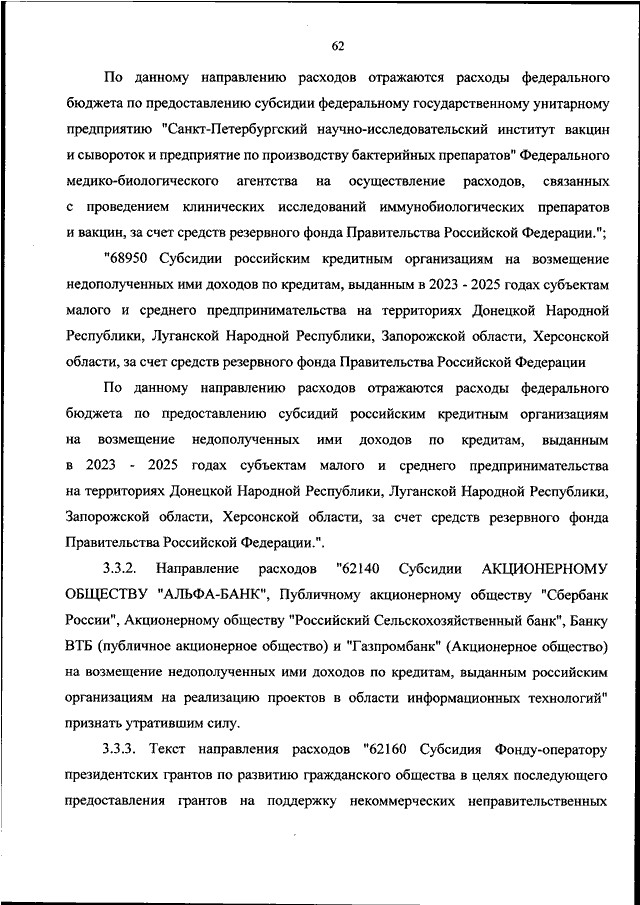 62

По данному направлению расходов отражаются расходы федерального бюджета по предоставлению субсидии федеральному государственному унитарному предприятию "Санкт-Петербургский научно-исследовательский институт вакцин и сывороток и предприятие по производству бактерийных препаратов" Федерального медико-биологического агентства на осуществление расходов, связанных с проведением клинических исследований иммунобиологических препаратов и вакцин, за счет средств резервного фонда Правительства Российской Федерации.";

"68950 Субсидии российским кредитным организациям на возмещение недополученных ими доходов по кредитам, выданным в 2023 - 2025 годах субъектам малого и среднего предпринимательства на территориях Донецкой Народной Республики, Луганской Народной Республики, Запорожской области, Херсонской области, за счет средств резервного фонда Правительства Российской Федерации

По данному направлению расходов отражаются расходы федерального бюджета по предоставлению субсидий российским кредитным организациям на возмещение недополученных ими доходов по кредитам, выданным в 2023 - 2025 годах субъектам малого и среднего предпринимательства на территориях Донецкой Народной Республики, Луганской Народной Республики, Запорожской области, Херсонской области, за счет средств резервного фонда Правительства Российской Федерации.".

3.3.2. Направление расходов "62140 Субсидии АКЦИОНЕРНОМУ ОБЩЕСТВУ "АЛЬФА-БАНК", Публичному акционерному обществу "Сбербанк России", Акционерному обществу "Российский Сельскохозяйственный банк", Банку ВТБ (публичное акционерное общество) и "Газпромбанк" (Акционерное общество) на возмещение недополученных ими доходов по кредитам, выданным российским организациям на реализацию проектов в области информационных технологий" признать утратившим силу.

3.3.3. Текст направления расходов "62160 Субсидия Фонду-оператору президентских грантов по развитию гражданского общества в целях последующего предоставления грантов на поддержку некоммерческих неправительственных